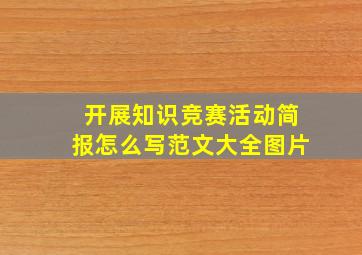 开展知识竞赛活动简报怎么写范文大全图片